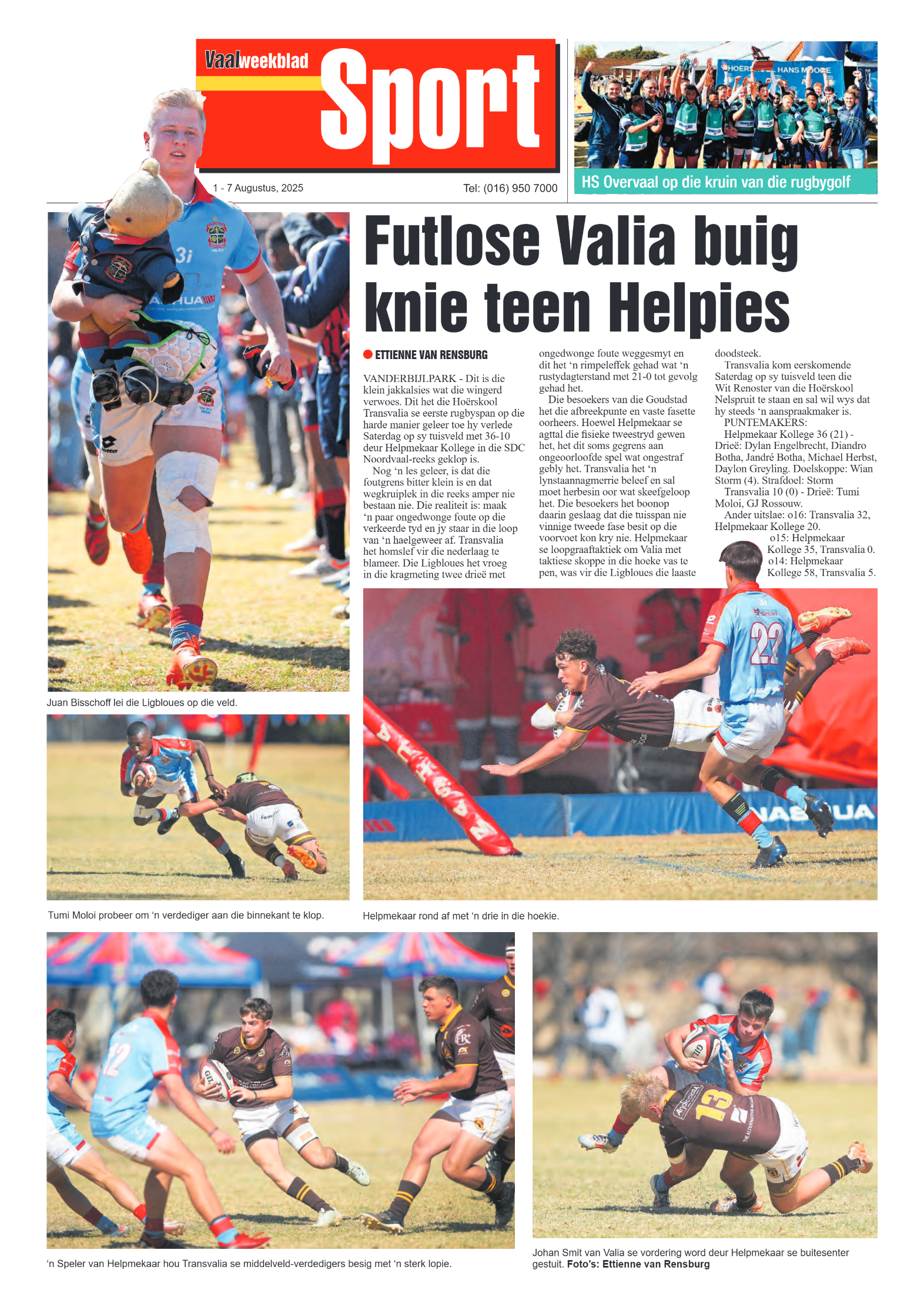 Vaalweekblad Sport

1 - 7 Augustus, 2025

Tel: (016) 950 7000

HS Overvaal op die kruin van die rugbygolf

Futlose Valia buig knie teen Helpies

ETTIENNE VAN RENSBURG

VANDERBIJLPARK - Dit is die klein jakkalsies wat die wingerd verwoes. Dit het die Hoërskool Transvalia se eerste rugbyspan op die harde manier geleer toe hy verlede Saterdag op sy tuisveld met 36-10 deur Helpmekaar Kollege in die SDC Noordvaal-reeks geklop is.

Nog 'n les geleer, is dat die foutgrens bitter klein is en dat wegkruiplek in die reeks amper nie bestaan nie. Die realiteit is: maak 'n paar ongedwonge foute op die verkeerde tyd en jy staar in die loop van 'n haelgeweer af. Transvalia het homslef vir die nederlaag te blameer. Die Ligbloues het vroeg in die kragmeting twee drieë met ongedwonge foute weggesmyt en dit het 'n rimpeleffek gehad wat 'n rustydagterstand met 21-0 tot gevolg gehad het.

Die besoekers van die Goudstad het die afbreekpunte en vaste fasette oorheers. Hoewel Helpmekaar se agttal die fisieke tweestryd gewen het, het dit soms gegrens aan ongeoorloofde spel wat ongestraf gebly het. Transvalia het 'n lynstaannagmerrie beleef en sal moet herbesin oor wat skeefgeloop het. Die besoekers het boonop daarin geslaag dat die tuisspan nie vinnige tweede fase besit op die voorvoet kon kry nie. Helpmekaar se loopgraaftaktiek om Valia met taktiese skoppe in die hoeke vas te pen, was vir die Ligbloues die laaste doodsteek.

Transvalia kom eerskomende Saterdag op sy tuisveld teen die Wit Renoster van die Hoërskool Nelspruit te staan en sal wil wys dat hy steeds 'n aanspraakmaker is.

PUNTEMAKERS:

Helpmekaar Kollege 36 (21) - Drieë: Dylan Engelbrecht, Diandro Botha, Jandré Botha, Michael Herbst, Daylon Greyling. Doelskoppe: Wian Storm (4). Strafdoel: Storm

Transvalia 10 (0) - Drieë: Tumi Moloi, GJ Rossouw.

Ander uitslae: o16: Transvalia 32, Helpmekaar Kollege 20.

o15: Helpmekaar Kollege 35, Transvalia 0.

o14: Helpmekaar Kollege 58, Transvalia 5.

Juan Bisschoff lei die Ligbloues op die veld.

Tumi Moloi probeer om 'n verdediger aan die binnekant te klop.

Helpmekaar rond af met 'n drie in die hoekie.

'n Speler van Helpmekaar hou Transvalia se middelveld-verdedigers besig met 'n sterk lopie.

Johan Smit van Valia se vordering word deur Helpmekaar se buitesenter gestuit. Foto's: Ettienne van Rensburg